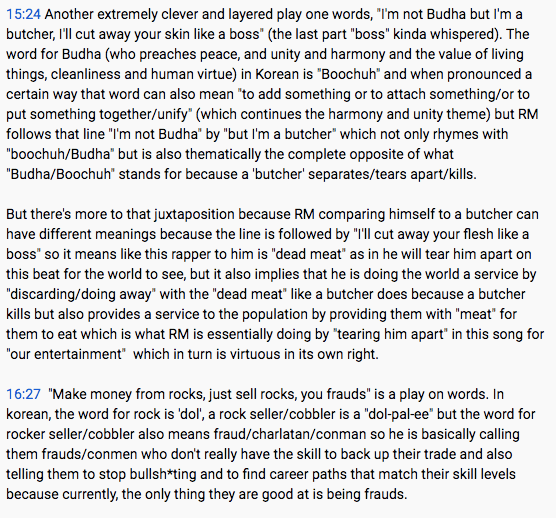 15:24 Another extremely clever and layered play one words, "I'm not Budha but I'm a butcher, I'll cut away your skin like a boss" (the last part "boss" kinda whispered). The word for Budha (who preaches peace, and unity and harmony and the value of living things, cleanliness and human virtue) in Korean is "Boochuh" and when pronounced a certain way that word can also mean "to add something or to attach something/or to put something together/unify" (which continues the harmony and unity theme) but RM follows that line "I'm not Budha" by "but I'm a butcher" which not only rhymes with "boochuh/Budha" but is also thematically the complete opposite of what "Budha/Boochuh" stands for because a 'butcher' separates/tears apart/kills.

But there's more to that juxtaposition because RM comparing himself to a butcher can have different meanings because the line is followed by "I'll cut away your flesh like a boss" so it means like this rapper to him is "dead meat" as in he will tear him apart on this beat for the world to see, but it also implies that he is doing the world a service by "discarding/doing away" with the "dead meat" like a butcher does because a butcher kills but also provides a service to the population by providing them with "meat" for them to eat which is what RM is essentially doing by "tearing him apart" in this song for "our entertainment" which in turn is virtuous in its own right.

16:27 "Make money from rocks, just sell rocks, you frauds" is a play on words. In korean, the word for rock is 'dol', a rock seller/cobbler is a "dol-pal-ee" but the word for rocker seller/cobbler also means fraud/charlatan/conman so he is basically calling them frauds/conmen who don't really have the skill to back up their trade and also telling them to stop bullsh*ting and to find career paths that match their skill levels because currently, the only thing they are good at is being frauds.